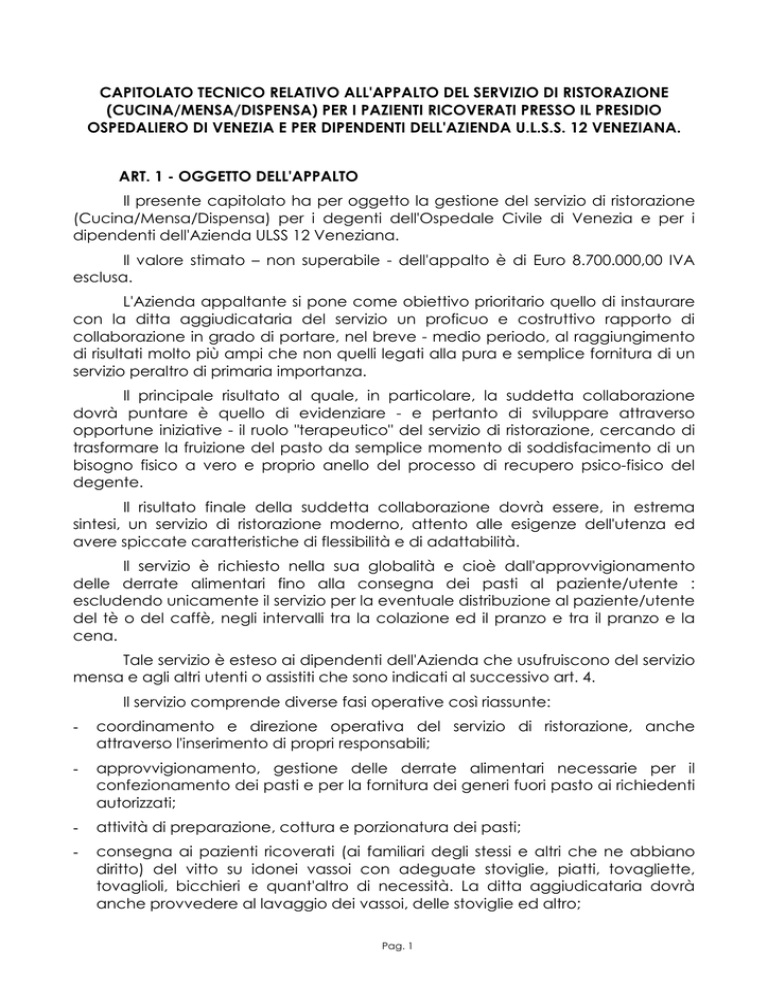 CAPITOLATO TECNICO RELATIVO ALL'APPALTO DEL SERVIZIO DI RISTORAZIONE (CUCINA/MENSA/DISPENSA) PER I PAZIENTI RICOVERATI PRESSO IL PRESIDIO OSPEDALIERO DI VENEZIA E PER DIPENDENTI DELL'AZIENDA U.L.S.S. 12 VENEZIANA.

ART. 1 - OGGETTO DELL'APPALTO

Il presente capitolato ha per oggetto la gestione del servizio di ristorazione (Cucina/Mensa/Dispensa) per i degenti dell'Ospedale Civile di Venezia e per i dipendenti dell'Azienda ULSS 12 Veneziana.

Il valore stimato – non superabile - dell'appalto è di Euro 8.700.000,00 IVA esclusa.

L'Azienda appaltante si pone come obiettivo prioritario quello di instaurare con la ditta aggiudicataria del servizio un proficuo e costruttivo rapporto di collaborazione in grado di portare, nel breve - medio periodo, al raggiungimento di risultati molto più ampi che non quelli legati alla pura e semplice fornitura di un servizio peraltro di primaria importanza.

Il principale risultato al quale, in particolare, la suddetta collaborazione dovrà puntare è quello di evidenziare - e pertanto di sviluppare attraverso opportune iniziative - il ruolo "terapeutico" del servizio di ristorazione, cercando di trasformare la fruizione del pasto da semplice momento di soddisfacimento di un bisogno fisico a vero e proprio anello del processo di recupero psico-fisico del degente.

Il risultato finale della suddetta collaborazione dovrà essere, in estrema sintesi, un servizio di ristorazione moderno, attento alle esigenze dell'utenza ed avere spiccate caratteristiche di flessibilità e di adattabilità.

Il servizio è richiesto nella sua globalità e cioè dall'approvvigionamento delle derrate alimentari fino alla consegna dei pasti al paziente/utente : escludendo unicamente il servizio per la eventuale distribuzione al paziente/utente del tè o del caffè, negli intervalli tra la colazione ed il pranzo e tra il pranzo e la cena.

Tale servizio è esteso ai dipendenti dell'Azienda che usufruiscono del servizio mensa e agli altri utenti o assistiti che sono indicati al successivo art. 4.

Il servizio comprende diverse fasi operative così riassunte:

- coordinamento e direzione operativa del servizio di ristorazione, anche attraverso l'inserimento di propri responsabili;

- approvvigionamento, gestione delle derrate alimentari necessarie per il confezionamento dei pasti e per la fornitura dei generi fuori pasto ai richiedenti autorizzati;

- attività di preparazione, cottura e porzionatura dei pasti;

- consegna ai pazienti ricoverati (ai familiari degli stessi e altri che ne abbiano diritto) del vitto su idonei vassoi con adeguate stoviglie, piatti, tovagliette, tovaglioli, bicchieri e quant'altro di necessità. La ditta aggiudicataria dovrà anche provvedere al lavaggio dei vassoi, delle stoviglie ed altro;

Pag. 1